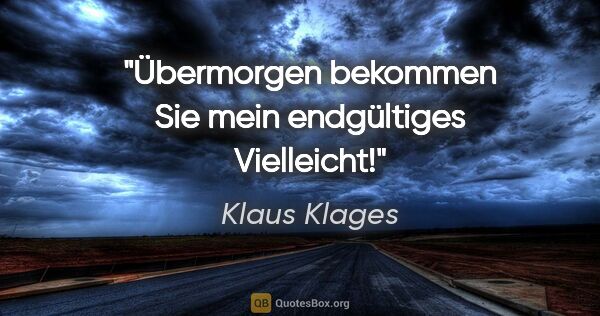 "Übermorgen bekommen Sie mein endgültiges Vielleicht!"

Klaus Klages

QB QuotesBox.org